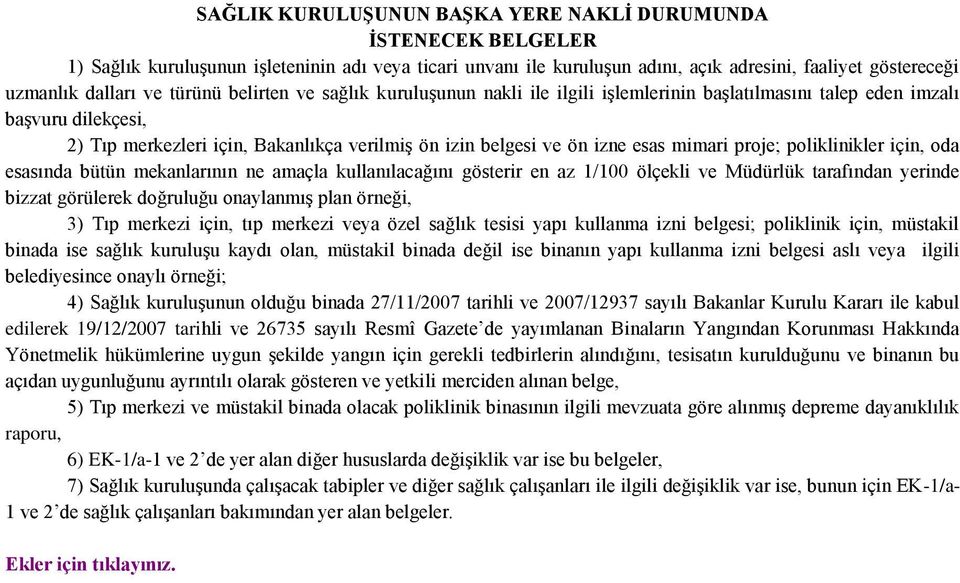 SAĞLIK KURULUŞUNUN BAŞKA YERE NAKLİ DURUMUNDA
İSTENECEK BELGELER

1) Sağlık kuruluşunun işleteninin adı veya ticari unvanı ile kuruluşun adını, açık adresini, faaliyet göstereceği uzmanlık dalları ve türünü belirten ve sağlık kuruluşunun nakli ile ilgili işlemlerinin başlatılmasını talep eden imzalı başvuru dilekçesi,

2) Tıp merkezleri için, Bakanlıkça verilmiş ön izin belgesi ve ön izne esas mimari proje; poliklinikler için, oda esasında bütün mekanlarının ne amaçla kullanılacağını gösterir en az 1/100 ölçekli ve Müdürlük tarafından yerinde bizzat görülerek doğruluğu onaylanmış plan örneği,

3) Tıp merkezi için, tıp merkezi veya özel sağlık tesisi yapı kullanma izni belgesi; poliklinik için, müstakil binada ise sağlık kuruluşu kaydı olan, müstakil binada değil ise binanın yapı kullanma izni belgesi aslı veya ilgili belediyesince onaylı örneği;

4) Sağlık kuruluşunun olduğu binada 27/11/2007 tarihli ve 2007/12937 sayılı Bakanlar Kurulu Kararı ile kabul edilerek 19/12/2007 tarihli ve 26735 sayılı Resmî Gazete'de yayımlanan Binaların Yangından Korunması Hakkında Yönetmelik hükümlerine uygun şekilde yangın için gerekli tedbirlerin alındığını, tesisatın kurulduğunu ve binanın bu açıdan uygunluğunu ayrıntılı olarak gösteren ve yetkili merciden alınan belge,

5) Tıp merkezi ve müstakil binada olacak poliklinik binasının ilgili mevzuata göre alınmış depreme dayanıklılık raporu,

6) EK-1/a-1 ve 2'de yer alan diğer hususlarda değişiklik var ise bu belgeler,

7) Sağlık kuruluşunda çalışacak tabipler ve diğer sağlık çalışanları ile ilgili değişiklik var ise, bunun için EK-1/a-1 ve 2'de sağlık çalışanları bakımından yer alan belgeler.

Ekler için tıklayınız.